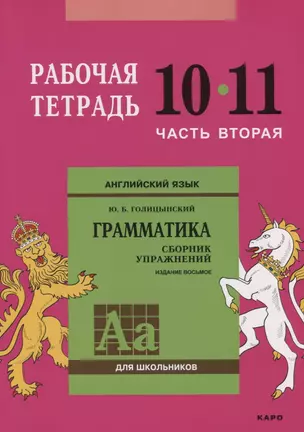 РАБОЧАЯ ТЕТРАДЬ

10•11

ЧАСТЬ ВТОРАЯ

АНГЛИЙСКИЙ ЯЗЫК

Ю. Б. ГОЛИЦЫНСКИЙ

ГРАММАТИКА

СБОРНИК УПРАЖНЕНИЙ

ИЗДАНИЕ ВОСЬМОЕ

Aa

ДЛЯ ШКОЛЬНИКОВ

КАРО